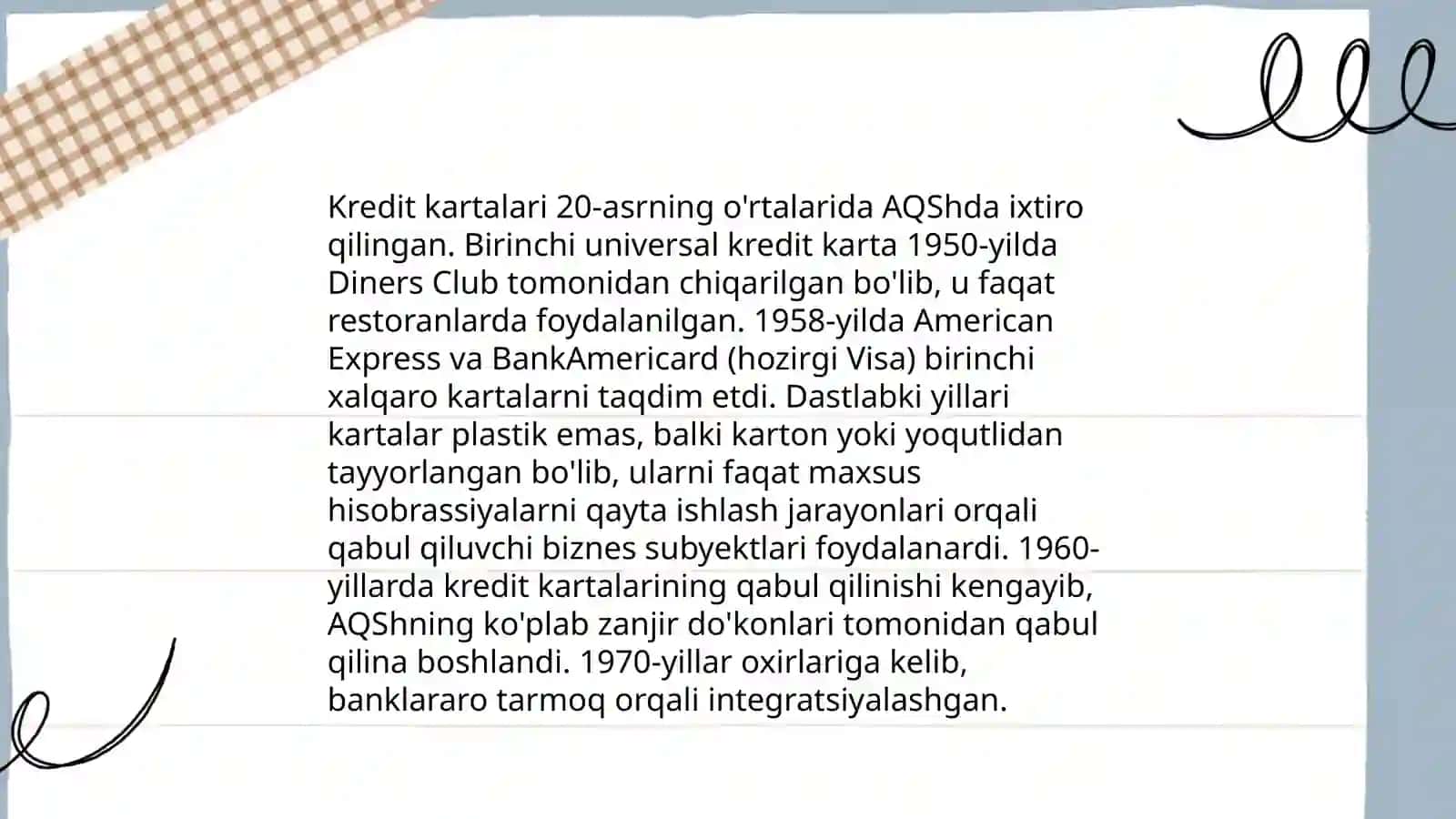 Kredit kartalari 20-asrning o'rtalarida AQShda ixtiro qilingan. Birinchi universal kredit karta 1950-yilda Diners Club tomonidan chiqarilgan bo'lib, u faqat restoranlarda foydalanilgan. 1958-yilda American Express va BankAmericard (hozirgi Visa) birinchi xalqaro kartalarni taqdim etdi. Dastlabki yillari kartalar plastik emas, balki karton yoki yoqutlidan tayyorlangan bo'lib, ularni faqat maxsus hisobrassiyalarni qayta ishlash jarayonlari orqali qabul qiluvchi biznes subyektlari foydalanardi. 1960-yillarda kredit kartalarining qabul qilinishi kengayib, AQShning ko'plab zanjir do'konlari tomonidan qabul qilina boshlandi. 1970-yillar oxirlariga kelib, banklararo tarmoq orqali integratsiyalashgan.